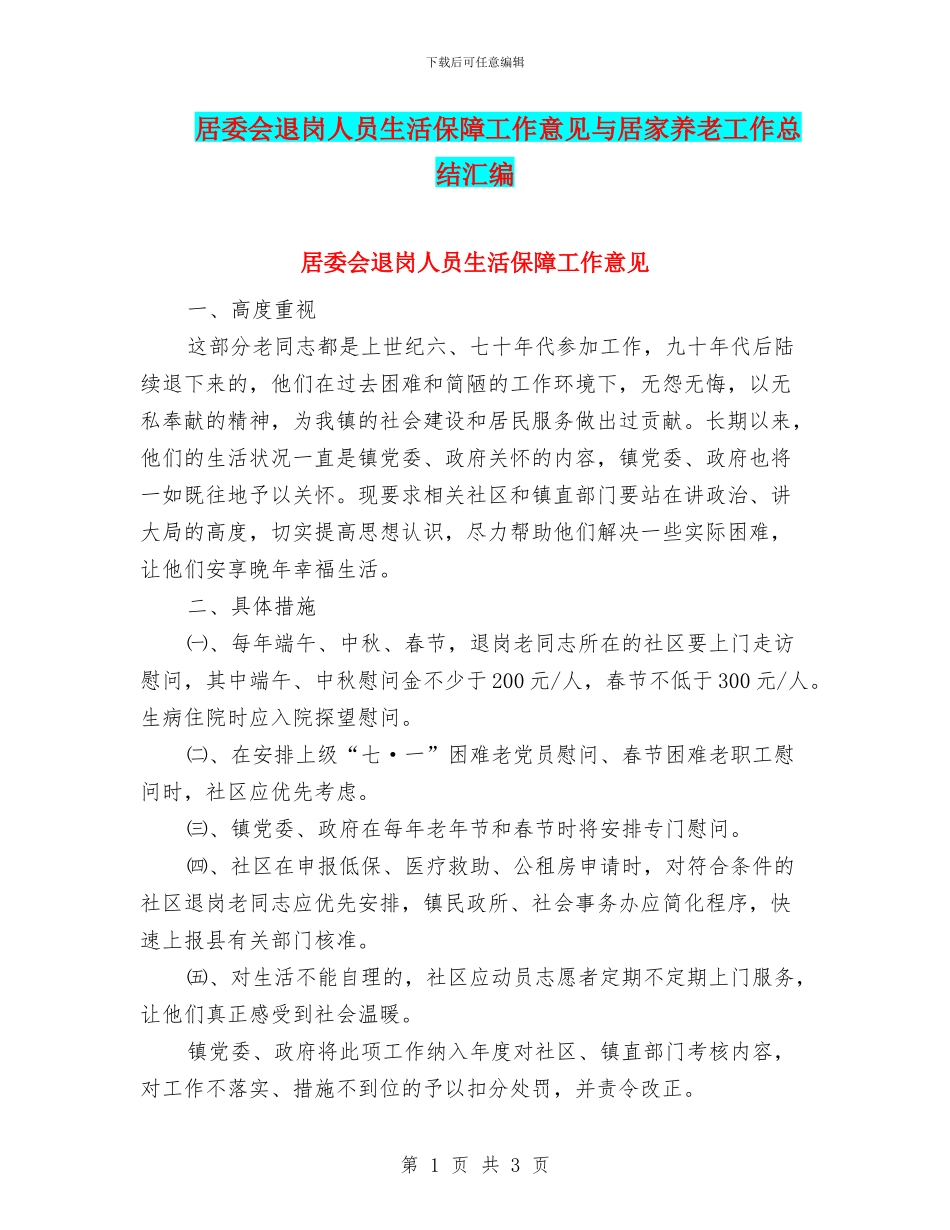 下载后可任意编辑

居委会退岗人员生活保障工作意见与居家养老工作总结汇编

居委会退岗人员生活保障工作意见

一、高度重视

这部分老同志都是上世纪六、七十年代参加工作，九十年代后陆续退下来的，他们在过去困难和简陋的工作环境下，无怨无悔，以无私奉献的精神，为我镇的社会建设和居民服务做出过贡献。长期以来，他们的生活状况一直是镇党委、政府关怀的内容，镇党委、政府也将一如既往地予以关怀。现要求相关社区和镇直部门要站在讲政治、讲大局的高度，切实提高思想认识，尽力帮助他们解决一些实际困难，让他们安享晚年幸福生活。

二、具体措施

㈠、每年端午、中秋、春节，退岗老同志所在的社区要上门走访慰问，其中端午、中秋慰问金不少于200元/人，春节不低于300元/人。生病住院时应入院探望慰问。

㈡、在安排上级“七·一”困难老党员慰问、春节困难老职工慰问时，社区应优先考虑。

㈢、镇党委、政府在每年老年节和春节时将安排专门慰问。

㈣、社区在申报低保、医疗救助、公租房申请时，对符合条件的社区退岗老同志应优先安排，镇民政所、社会事务办应简化程序，快速上报县有关部门核准。

㈤、对生活不能自理的，社区应动员志愿者定期不定期上门服务，让他们真正感受到社会温暖。

镇党委、政府将此项工作纳入年度对社区、镇直部门考核内容，对工作不落实、措施不到位的予以扣分处罚，并责令改正。

第 1 页 共 3 页